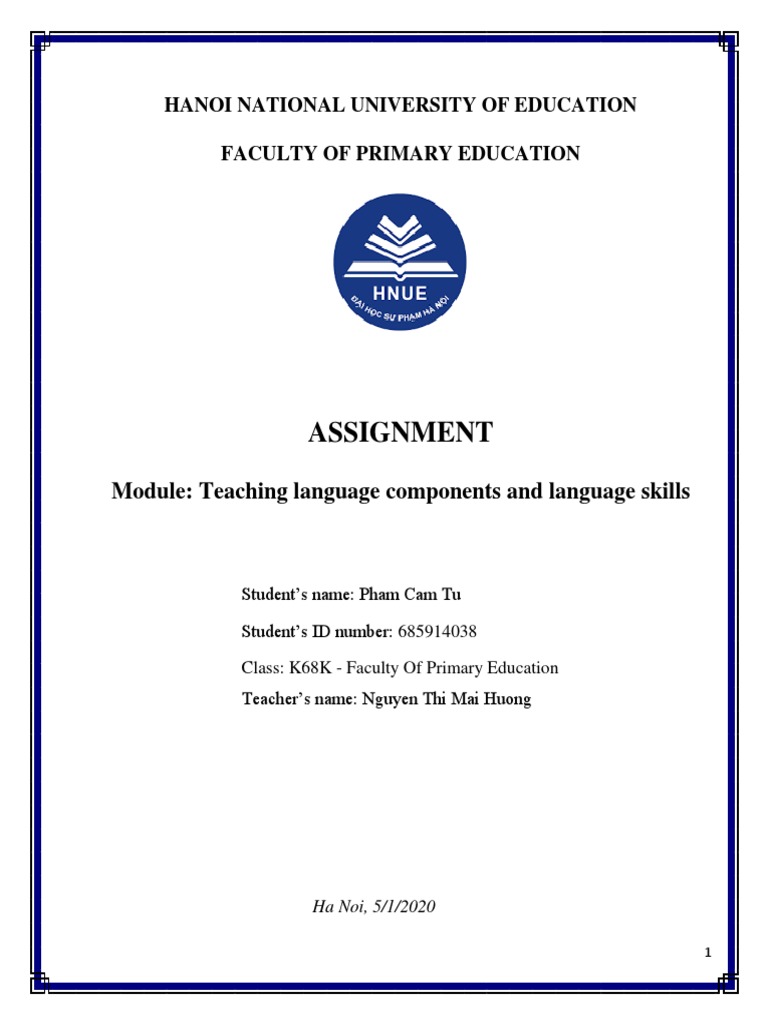 HANOI NATIONAL UNIVERSITY OF EDUCATION

FACULTY OF PRIMARY EDUCATION

HNUE

ĐẠI HỌC SƯ PHẠM HÀ NỘI

ASSIGNMENT

Module: Teaching language components and language skills

Student's name: Pham Cam Tu

Student's ID number: 685914038

Class: K68K - Faculty Of Primary Education

Teacher's name: Nguyen Thi Mai Huong

Ha Noi, 5/1/2020

1